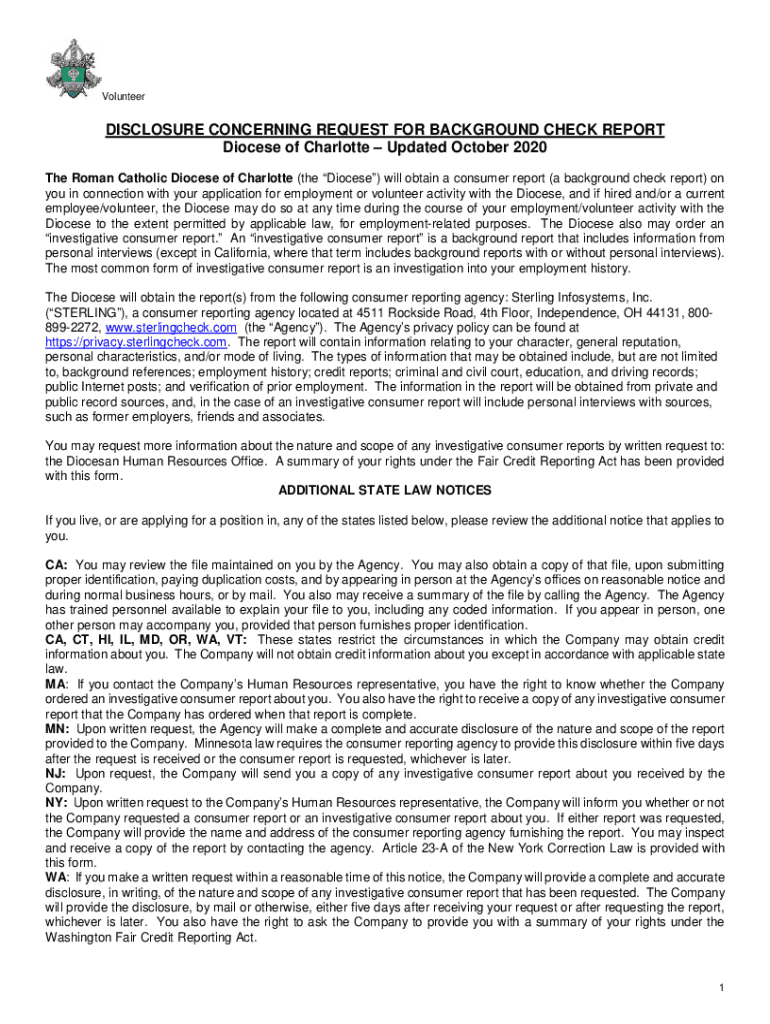 Volunteer

DISCLOSURE CONCERNING REQUEST FOR BACKGROUND CHECK REPORT
Diocese of Charlotte – Updated October 2020

The Roman Catholic Diocese of Charlotte (the "Diocese") will obtain a consumer report (a background check report) on you in connection with your application for employment or volunteer activity with the Diocese, and if hired and/or a current employee/volunteer, the Diocese may do so at any time during the course of your employment/volunteer activity with the Diocese to the extent permitted by applicable law, for employment-related purposes. The Diocese also may order an "investigative consumer report." An "investigative consumer report" is a background report that includes information from personal interviews (except in California, where that term includes background reports with or without personal interviews). The most common form of investigative consumer report is an investigation into your employment history.

The Diocese will obtain the report(s) from the following consumer reporting agency: Sterling Infosystems, Inc. ("STERLING"), a consumer reporting agency located at 4511 Rockside Road, 4th Floor, Independence, OH 44131, 800-899-2272, www.sterlingcheck.com (the "Agency"). The Agency's privacy policy can be found at https://privacy.sterlingcheck.com. The report will contain information relating to your character, general reputation, personal characteristics, and/or mode of living. The types of information that may be obtained include, but are not limited to, background references; employment history; credit reports; criminal and civil court, education, and driving records; public Internet posts; and verification of prior employment. The information in the report will be obtained from private and public record sources, and, in the case of an investigative consumer report will include personal interviews with sources, such as former employers, friends and associates.

You may request more information about the nature and scope of any investigative consumer reports by written request to: the Diocesan Human Resources Office. A summary of your rights under the Fair Credit Reporting Act has been provided with this form.

ADDITIONAL STATE LAW NOTICES

If you live, or are applying for a position in, any of the states listed below, please review the additional notice that applies to you.

CA: You may review the file maintained on you by the Agency. You may also obtain a copy of that file, upon submitting proper identification, paying duplication costs, and by appearing in person at the Agency's offices on reasonable notice and during normal business hours, or by mail. You also may receive a summary of the file by calling the Agency. The Agency has trained personnel available to explain your file to you, including any coded information. If you appear in person, one other person may accompany you, provided that person furnishes proper identification.
CA, CT, HI, IL, MD, OR, WA, VT: These states restrict the circumstances in which the Company may obtain credit information about you. The Company will not obtain credit information about you except in accordance with applicable state law.
MA: If you contact the Company's Human Resources representative, you have the right to know whether the Company ordered an investigative consumer report about you. You also have the right to receive a copy of any investigative consumer report that the Company has ordered when that report is complete.
MN: Upon written request, the Agency will make a complete and accurate disclosure of the nature and scope of the report provided to the Company. Minnesota law requires the consumer reporting agency to provide this disclosure within five days after the request is received or the consumer report is requested, whichever is later.
NJ: Upon request, the Company will send you a copy of any investigative consumer report about you received by the Company.
NY: Upon written request to the Company's Human Resources representative, the Company will inform you whether or not the Company requested a consumer report or an investigative consumer report about you. If either report was requested, the Company will provide the name and address of the consumer reporting agency furnishing the report. You may inspect and receive a copy of the report by contacting the agency. Article 23-A of the New York Correction Law is provided with this form.
WA: If you make a written request within a reasonable time of this notice, the Company will provide a complete and accurate disclosure, in writing, of the nature and scope of any investigative consumer report that has been requested. The Company will provide the disclosure, by mail or otherwise, either five days after receiving your request or after requesting the report, whichever is later. You also have the right to ask the Company to provide you with a summary of your rights under the Washington Fair Credit Reporting Act.

1